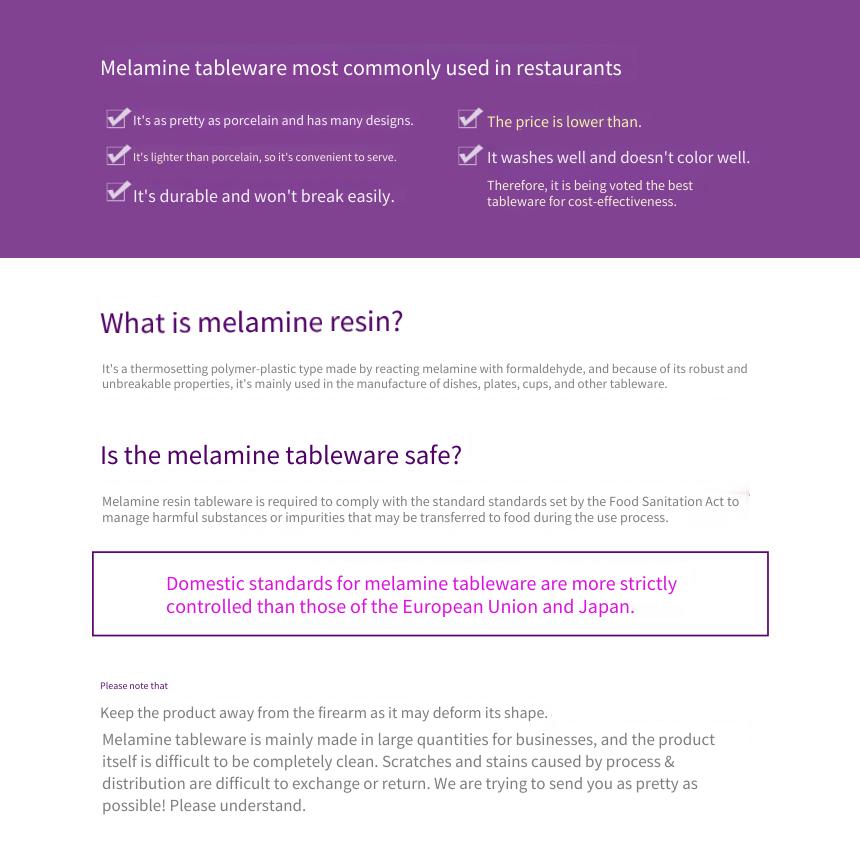 Melamine tableware most commonly used in restaurants

It's as pretty as porcelain and has many designs.

It's lighter than porcelain, so it's convenient to serve.

It's durable and won't break easily.

The price is lower than.

It washes well and doesn't color well.

Therefore, it is being voted the best tableware for cost-effectiveness.

What is melamine resin?

It's a thermosetting polymer-plastic type made by reacting melamine with formaldehyde, and because of its robust and unbreakable properties, it's mainly used in the manufacture of dishes, plates, cups, and other tableware.

Is the melamine tableware safe?

Melamine resin tableware is required to comply with the standard standards set by the Food Sanitation Act to manage harmful substances or impurities that may be transferred to food during the use process.

Domestic standards for melamine tableware are more strictly controlled than those of the European Union and Japan.

Please note that

Keep the product away from the firearm as it may deform its shape.

Melamine tableware is mainly made in large quantities for businesses, and the product itself is difficult to be completely clean. Scratches and stains caused by process & distribution are difficult to exchange or return. We are trying to send you as pretty as possible! Please understand.